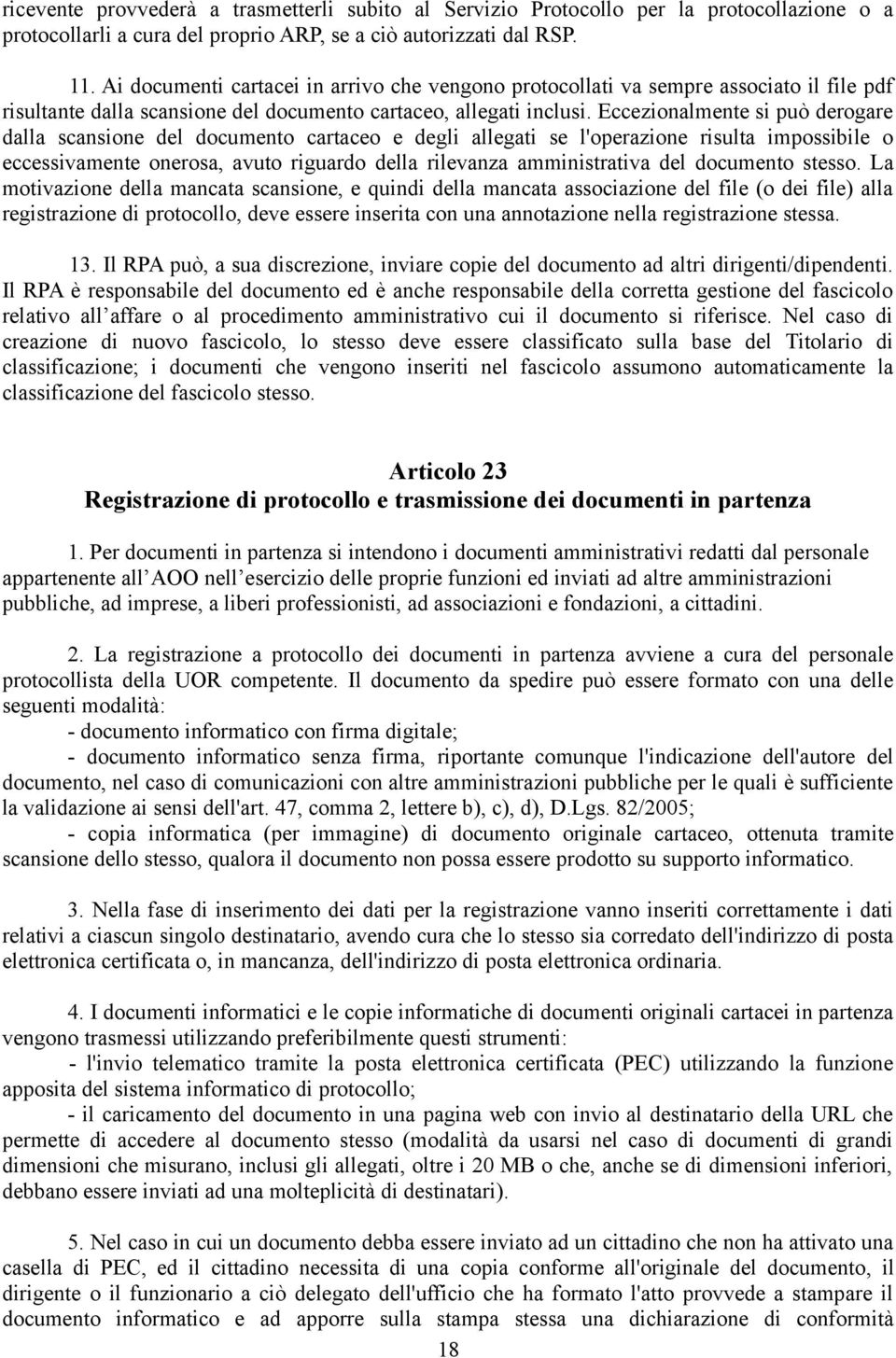 ricevente provvederà a trasmetterli subito al Servizio Protocollo per la protocollazione o a protocollarli a cura del proprio ARP, se a ciò autorizzati dal RSP.

11. Ai documenti cartacei in arrivo che vengono protocollati va sempre associato il file pdf risultante dalla scansione del documento cartaceo, allegati inclusi. Eccezionalmente si può derogare dalla scansione del documento cartaceo e degli allegati se l'operazione risulta impossibile o eccessivamente onerosa, avuto riguardo della rilevanza amministrativa del documento stesso. La motivazione della mancata scansione, e quindi della mancata associazione del file (o dei file) alla registrazione di protocollo, deve essere inserita con una annotazione nella registrazione stessa.

13. Il RPA può, a sua discrezione, inviare copie del documento ad altri dirigenti/dipendenti. Il RPA è responsabile del documento ed è anche responsabile della corretta gestione del fascicolo relativo all affare o al procedimento amministrativo cui il documento si riferisce. Nel caso di creazione di nuovo fascicolo, lo stesso deve essere classificato sulla base del Titolario di classificazione; i documenti che vengono inseriti nel fascicolo assumono automaticamente la classificazione del fascicolo stesso.

Articolo 23
Registrazione di protocollo e trasmissione dei documenti in partenza

1. Per documenti in partenza si intendono i documenti amministrativi redatti dal personale appartenente all AOO nell esercizio delle proprie funzioni ed inviati ad altre amministrazioni pubbliche, ad imprese, a liberi professionisti, ad associazioni e fondazioni, a cittadini.

2. La registrazione a protocollo dei documenti in partenza avviene a cura del personale protocollista della UOR competente. Il documento da spedire può essere formato con una delle seguenti modalità:
- documento informatico con firma digitale;
- documento informatico senza firma, riportante comunque l'indicazione dell'autore del documento, nel caso di comunicazioni con altre amministrazioni pubbliche per le quali è sufficiente la validazione ai sensi dell'art. 47, comma 2, lettere b), c), d), D.Lgs. 82/2005;
- copia informatica (per immagine) di documento originale cartaceo, ottenuta tramite scansione dello stesso, qualora il documento non possa essere prodotto su supporto informatico.

3. Nella fase di inserimento dei dati per la registrazione vanno inseriti correttamente i dati relativi a ciascun singolo destinatario, avendo cura che lo stesso sia corredato dell'indirizzo di posta elettronica certificata o, in mancanza, dell'indirizzo di posta elettronica ordinaria.

4. I documenti informatici e le copie informatiche di documenti originali cartacei in partenza vengono trasmessi utilizzando preferibilmente questi strumenti:
- l'invio telematico tramite la posta elettronica certificata (PEC) utilizzando la funzione apposita del sistema informatico di protocollo;
- il caricamento del documento in una pagina web con invio al destinatario della URL che permette di accedere al documento stesso (modalità da usarsi nel caso di documenti di grandi dimensioni che misurano, inclusi gli allegati, oltre i 20 MB o che, anche se di dimensioni inferiori, debbano essere inviati ad una molteplicità di destinatari).

5. Nel caso in cui un documento debba essere inviato ad un cittadino che non ha attivato una casella di PEC, ed il cittadino necessita di una copia conforme all'originale del documento, il dirigente o il funzionario a ciò delegato dell'ufficio che ha formato l'atto provvede a stampare il documento informatico e ad apporre sulla stampa stessa una dichiarazione di conformità

18